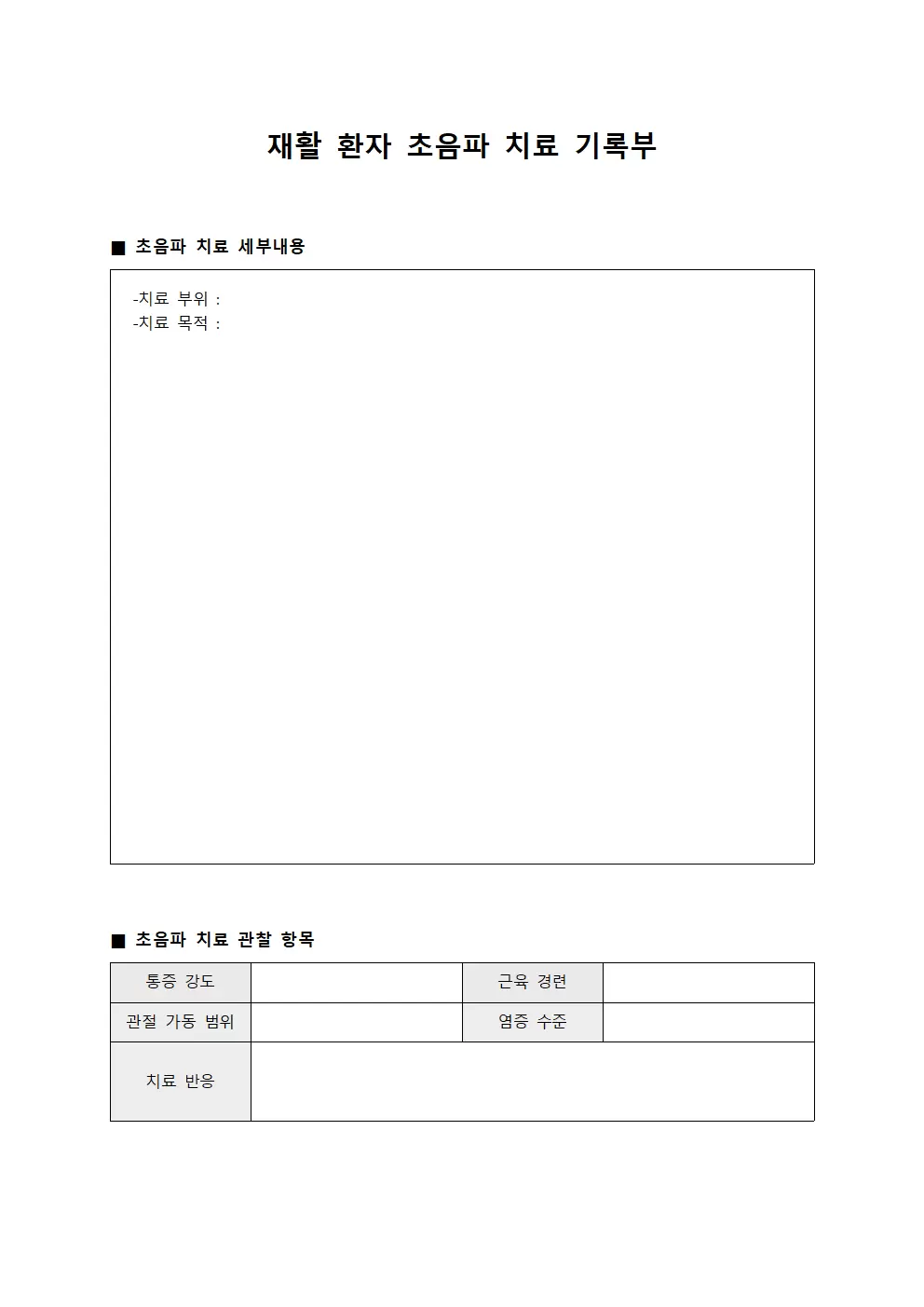 재활 환자 초음파 치료 기록부

■ 초음파 치료 세부내용

-치료 부위 :
-치료 목적 :

■ 초음파 치료 관찰 항목

| 통증 강도 |  | 근육 경련 |  |
|---|---|---|---|
| 관절 가동 범위 |  | 염증 수준 |  |
| 치료 반응 |  |  |  |